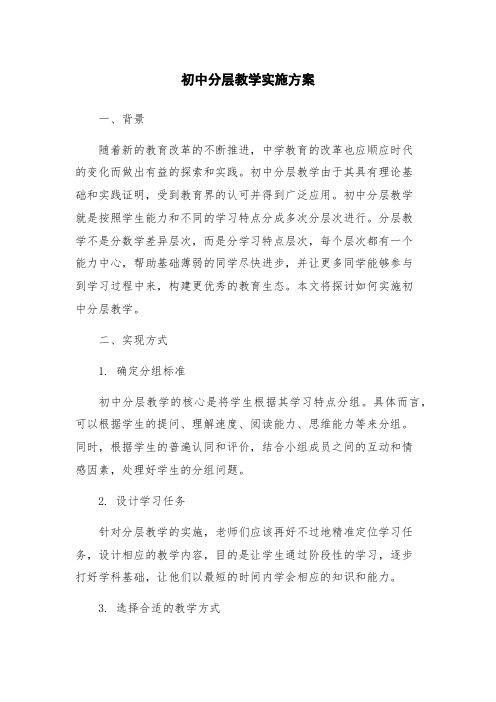 初中分层教学实施方案

一、背景

随着新的教育改革的不断推进，中学教育的改革也应顺应时代的变化而做出有益的探索和实践。初中分层教学由于其具有理论基础和实践证明，受到教育界的认可并得到广泛应用。初中分层教学就是按照学生能力和不同的学习特点分成多次分层次进行。分层教学不是分数学差异层次，而是分学习特点层次，每个层次都有一个能力中心，帮助基础薄弱的同学尽快进步，并让更多同学能够参与到学习过程中来，构建更优秀的教育生态。本文将探讨如何实施初中分层教学。

二、实现方式

1. 确定分组标准

初中分层教学的核心是将学生根据其学习特点分组。具体而言，可以根据学生的提问、理解速度、阅读能力、思维能力等来分组。同时，根据学生的普遍认同和评价，结合小组成员之间的互动和情感因素，处理好学生的分组问题。

2. 设计学习任务

针对分层教学的实施，老师们应该再好不过地精准定位学习任务，设计相应的教学内容，目的是让学生通过阶段性的学习，逐步打好学科基础，让他们以最短的时间内学会相应的知识和能力。

3. 选择合适的教学方式